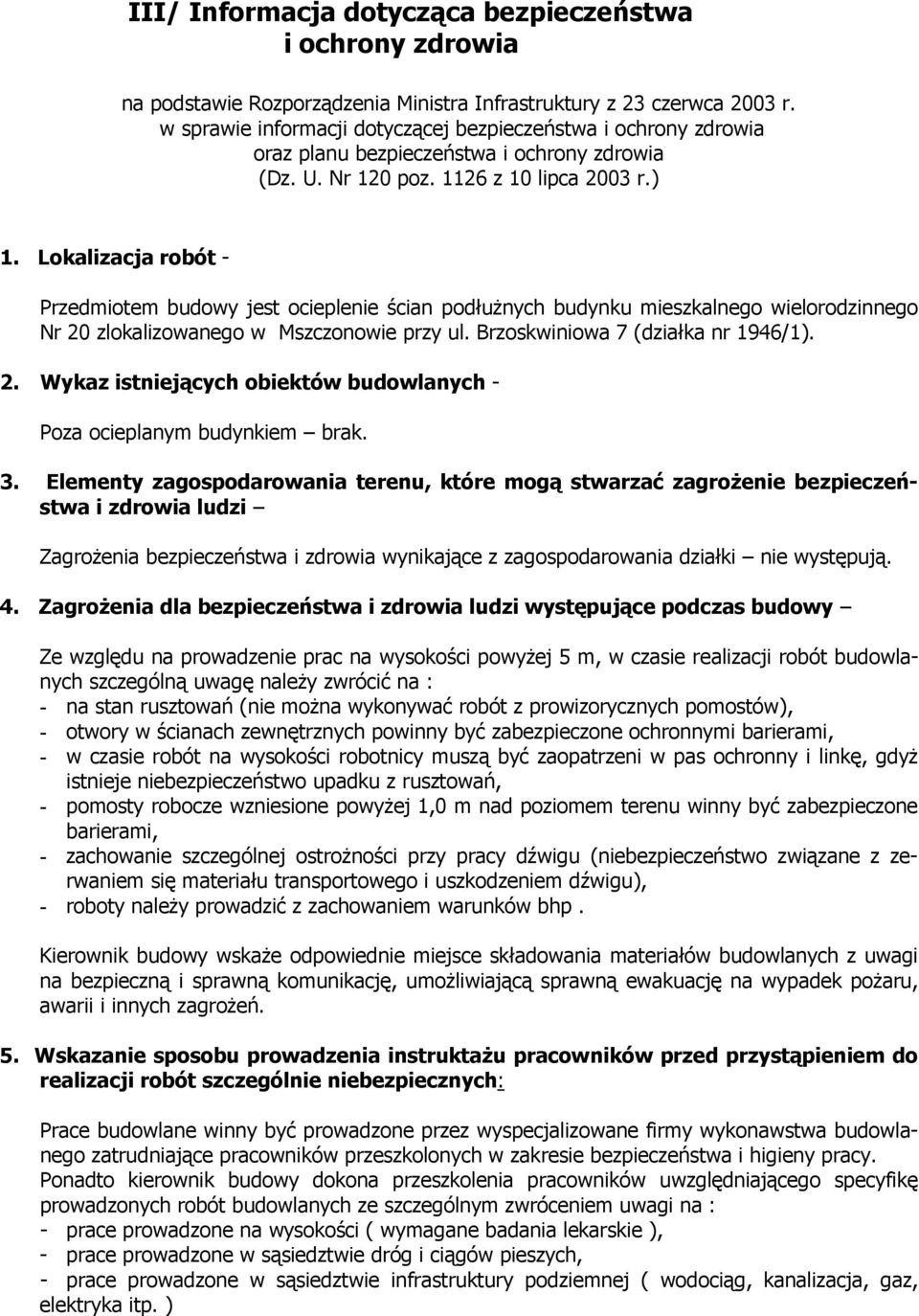 III/ Informacja dotycząca bezpieczeństwa i ochrony zdrowia

na podstawie Rozporządzenia Ministra Infrastruktury z 23 czerwca 2003 r. w sprawie informacji dotyczącej bezpieczeństwa i ochrony zdrowia oraz planu bezpieczeństwa i ochrony zdrowia (Dz. U. Nr 120 poz. 1126 z 10 lipca 2003 r.)

1. Lokalizacja robót -

Przedmiotem budowy jest ocieplenie ścian podłużnych budynku mieszkalnego wielorodzinnego Nr 20 zlokalizowanego w Mszczonowie przy ul. Brzoskwiniowa 7 (działka nr 1946/1).

2. Wykaz istniejących obiektów budowlanych -

Poza ocieplanym budynkiem – brak.

3. Elementy zagospodarowania terenu, które mogą stwarzać zagrożenie bezpieczeństwa i zdrowia ludzi –

Zagrożenia bezpieczeństwa i zdrowia wynikające z zagospodarowania działki – nie występują.

4. Zagrożenia dla bezpieczeństwa i zdrowia ludzi występujące podczas budowy –

Ze względu na prowadzenie prac na wysokości powyżej 5 m, w czasie realizacji robót budowlanych szczególną uwagę należy zwrócić na :
- na stan rusztowań (nie można wykonywać robót z prowizorycznych pomostów),
- otwory w ścianach zewnętrznych powinny być zabezpieczone ochronnymi barierami,
- w czasie robót na wysokości robotnicy muszą być zaopatrzeni w pas ochronny i linkę, gdyż istnieje niebezpieczeństwo upadku z rusztowań,
- pomosty robocze wzniesione powyżej 1,0 m nad poziomem terenu winny być zabezpieczone barierami,
- zachowanie szczególnej ostrożności przy pracy dźwigu (niebezpieczeństwo związane z zerwaniem się materiału transportowego i uszkodzeniem dźwigu),
- roboty należy prowadzić z zachowaniem warunków bhp .

Kierownik budowy wskaże odpowiednie miejsce składowania materiałów budowlanych z uwagi na bezpieczną i sprawną komunikację, umożliwiającą sprawną ewakuację na wypadek pożaru, awarii i innych zagrożeń.

5. Wskazanie sposobu prowadzenia instruktażu pracowników przed przystąpieniem do realizacji robót szczególnie niebezpiecznych:

Prace budowlane winny być prowadzone przez wyspecjalizowane firmy wykonawstwa budowlanego zatrudniające pracowników przeszkolonych w zakresie bezpieczeństwa i higieny pracy.
Ponadto kierownik budowy dokona przeszkolenia pracowników uwzględniającego specyfikę prowadzonych robót budowlanych ze szczególnym zwróceniem uwagi na :
- prace prowadzone na wysokości ( wymagane badania lekarskie ),
- prace prowadzone w sąsiedztwie dróg i ciągów pieszych,
- prace prowadzone w sąsiedztwie infrastruktury podziemnej ( wodociąg, kanalizacja, gaz, elektryka itp. )